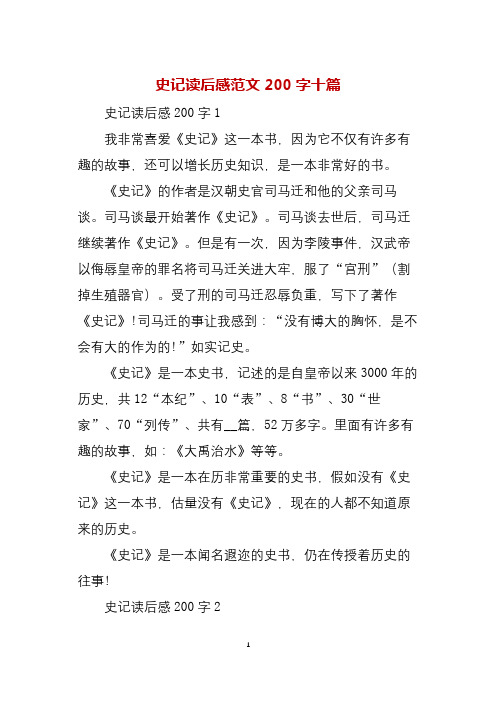 史记读后感范文 200 字十篇

史记读后感 200 字 1

我非常喜爱《史记》这一本书，因为它不仅有许多有趣的故事，还可以增长历史知识，是一本非常好的书。

《史记》的作者是汉朝史官司马迁和他的父亲司马谈。司马谈最开始著作《史记》。司马谈去世后，司马迁继续著作《史记》。但是有一次，因为李陵事件，汉武帝以侮辱皇帝的罪名将司马迁关进大牢，服了“宫刑”（割掉生殖器官）。受了刑的司马迁忍辱负重，写下了著作《史记》！司马迁的事让我感到：“没有博大的胸怀，是不会有大的作为的！”如实记史。

《史记》是一本史书，记述的是自皇帝以来 3000 年的历史，共 12“本纪”、10“表”、8“书”、30“世家”、70“列传”、共有__篇，52 万多字。里面有许多有趣的故事，如：《大禹治水》等等。

《史记》是一本在历非常重要的史书，假如没有《史记》这一本书，估量没有《史记》，现在的人都不知道原来的历史。

《史记》是一本闻名遐迩的史书，仍在传授着历史的往事！

史记读后感 200 字 2

1